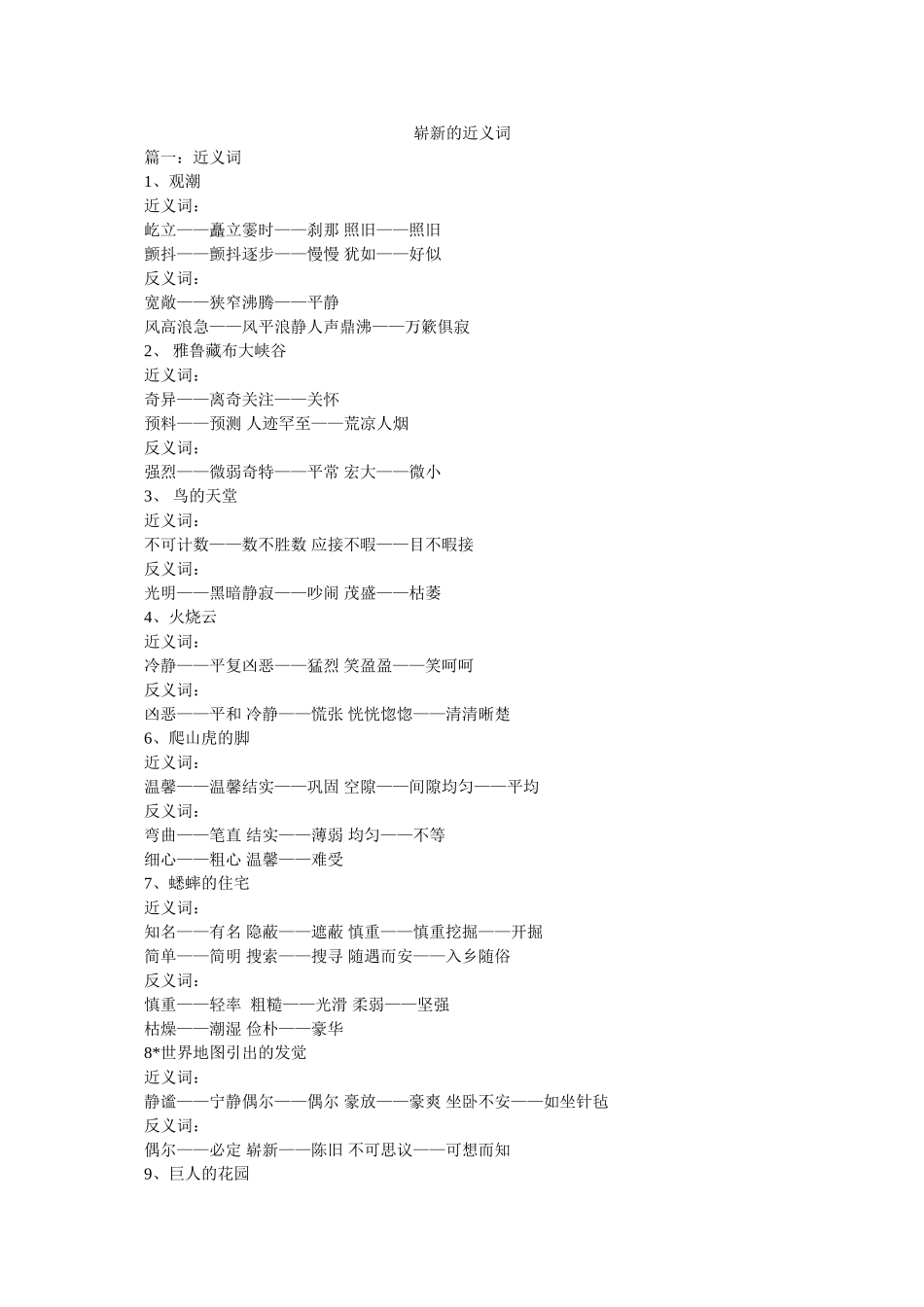 崭新的近义词

篇一：近义词

1、观潮

近义词：

屹立——矗立霎时——刹那 照旧——照旧

颤抖——颤抖逐步——慢慢 犹如——好似

反义词：

宽敞——狭窄沸腾——平静

风高浪急——风平浪静人声鼎沸——万籁俱寂

2、 雅鲁藏布大峡谷

近义词：

奇异——离奇关注——关怀

预料——预测 人迹罕至——荒凉人烟

反义词：

强烈——微弱奇特——平常 宏大——微小

3、 鸟的天堂

近义词：

不可计数——数不胜数 应接不暇——目不暇接

反义词：

光明——黑暗静寂——吵闹 茂盛——枯萎

4、火烧云

近义词：

冷静——平复凶恶——猛烈 笑盈盈——笑呵呵

反义词：

凶恶——平和 冷静——慌张 恍恍惚惚——清清晰楚

6、爬山虎的脚

近义词：

温馨——温馨结实——巩固 空隙——间隙均匀——平均

反义词：

弯曲——笔直 结实——薄弱 均匀——不等

细心——粗心 温馨——难受

7、蟋蟀的住宅

近义词：

知名——有名 隐蔽——遮蔽 慎重——慎重挖掘——开掘

简单——简明 搜索——搜寻 随遇而安——入乡随俗

反义词：

慎重——轻率 粗糙——光滑 柔弱——坚强

枯燥——潮湿 俭朴——豪华

8*世界地图引出的发觉

近义词：

静谧——宁静偶尔——偶尔 豪放——豪爽 坐卧不安——如坐针毡

反义词：

偶尔——必定 崭新——陈旧 不可思议——可想而知

9、巨人的花园